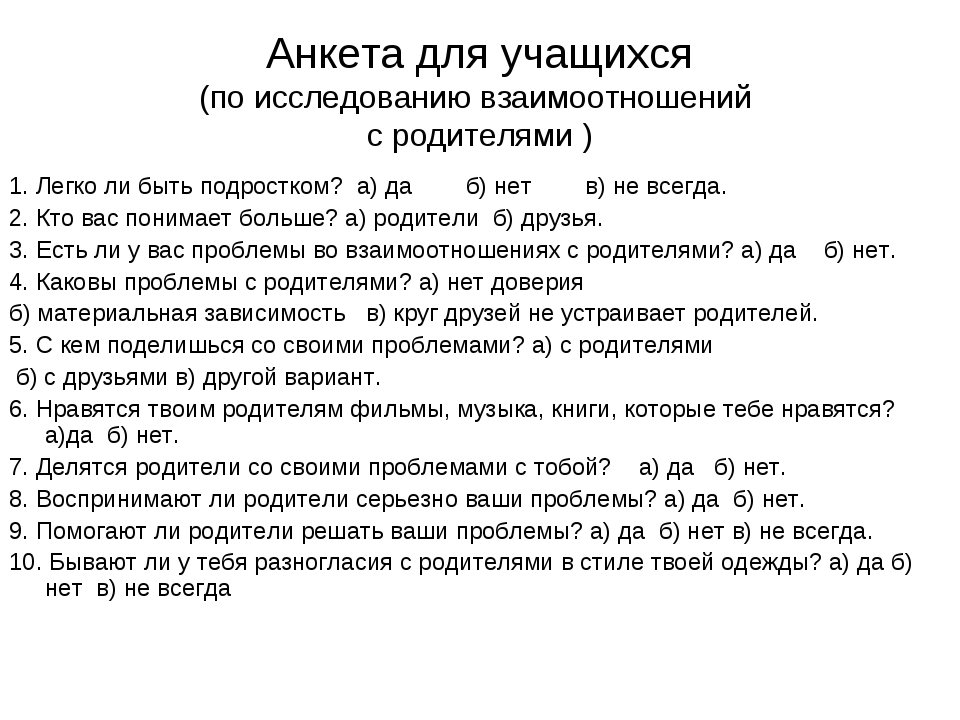 Анкета для учащихся
(по исследованию взаимоотношений с родителями )

1. Легко ли быть подростком? а) да б) нет в) не всегда.
2. Кто вас понимает больше? а) родители б) друзья.
3. Есть ли у вас проблемы во взаимоотношениях с родителями? а) да б) нет.
4. Каковы проблемы с родителями? а) нет доверия
б) материальная зависимость в) круг друзей не устраивает родителей.
5. С кем поделишься со своими проблемами? а) с родителями
б) с друзьями в) другой вариант.
6. Нравятся твоим родителям фильмы, музыка, книги, которые тебе нравятся? а)да б) нет.
7. Делятся родители со своими проблемами с тобой? а) да б) нет.
8. Воспринимают ли родители серьезно ваши проблемы? а) да б) нет.
9. Помогают ли родители решать ваши проблемы? а) да б) нет в) не всегда.
10. Бывают ли у тебя разногласия с родителями в стиле твоей одежды? а) да б) нет в) не всегда